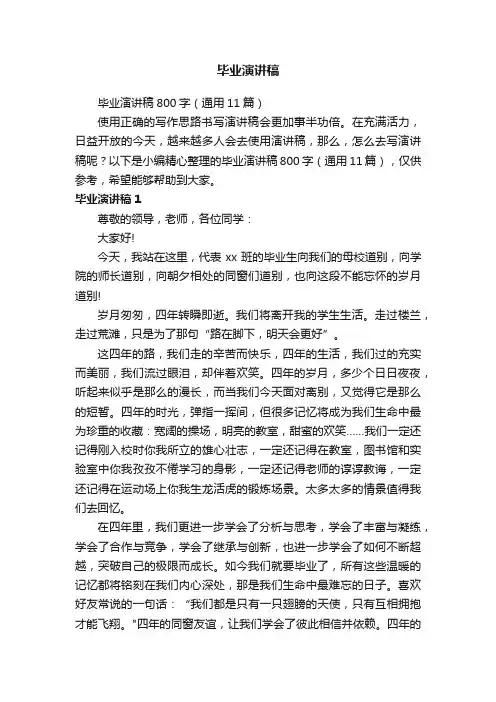 毕业演讲稿

毕业演讲稿800字（通用11篇）

使用正确的写作思路书写演讲稿会更加事半功倍。在充满活力，日益开放的今天，越来越多人会去使用演讲稿，那么，怎么去写演讲稿呢？以下是小编精心整理的毕业演讲稿800字（通用11篇），仅供参考，希望能够帮助到大家。

毕业演讲稿1

尊敬的领导，老师，各位同学：

大家好!

今天，我站在这里，代表xx班的毕业生向我们的母校道别，向学院的师长道别，向朝夕相处的同窗们道别，也向这段不能忘怀的岁月道别!

岁月匆匆，四年转瞬即逝。我们将离开我的学生生活。走过楼兰，走过荒滩，只是为了那句“路在脚下，明天会更好”。

这四年的路，我们走的辛苦而快乐，四年的生活，我们过的充实而美丽，我们流过眼泪，却伴着欢笑。四年的岁月，多少个日日夜夜，听起来似乎是那么的漫长，而当我们今天面对离别，又觉得它是那么的短暂。四年的时光，弹指一挥间，但很多记忆将成为我们生命中最为珍重的收藏：宽阔的操场，明亮的教室，甜蜜的欢笑……我们一定还记得刚入校时你我所立的雄心壮志，一定还记得在教室，图书馆和实验室中你我孜孜不倦学习的身影，一定还记得老师的谆谆教诲，一定还记得在运动场上你我生龙活虎的锻炼场景。太多太多的情景值得我们去回忆。

在四年里，我们更进一步学会了分析与思考，学会了丰富与凝练，学会了合作与竞争，学会了继承与创新，也进一步学会了如何不断超越，突破自己的极限而成长。如今我们就要毕业了，所有这些温暖的记忆都将铭刻在我们内心深处，那是我们生命中最难忘的日子。喜欢好友常说的一句话：“我们都是只有一只翅膀的天使，只有互相拥抱才能飞翔。”四年的同窗友谊，让我们学会了彼此相信并依赖。四年的